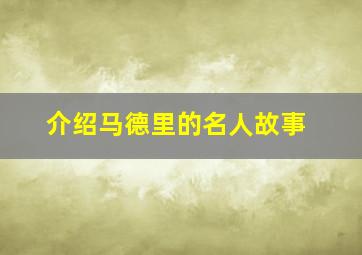 介绍马德里的名人故事